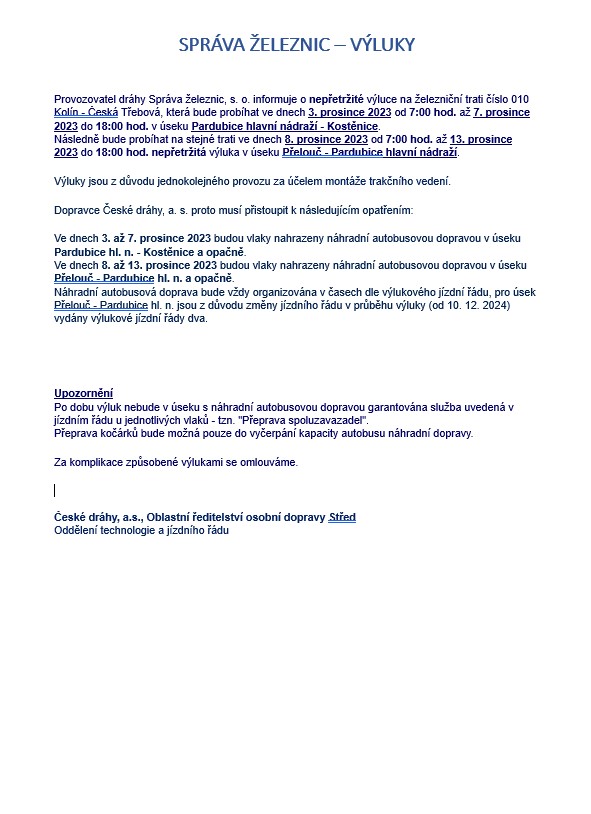 SPRÁVA ŽELEZNIC – VÝLUKY

Provozovatel dráhy Správa železnic, s. o. informuje o nepřetržité výluce na železniční trati číslo 010 Kolín - Česká Třebová, která bude probíhat ve dnech 3. prosince 2023 od 7:00 hod. až 7. prosince 2023 do 18:00 hod. v úseku Pardubice hlavní nádraží - Kostěnice.
Následně bude probíhat na stejné trati ve dnech 8. prosince 2023 od 7:00 hod. až 13. prosince 2023 do 18:00 hod. nepřetržitá výluka v úseku Přelouč - Pardubice hlavní nádraží.

Výluky jsou z důvodu jednokolejného provozu za účelem montáže trakčního vedení.

Dopravce České dráhy, a. s. proto musí přistoupit k následujícím opatřením:

Ve dnech 3. až 7. prosince 2023 budou vlaky nahrazeny náhradní autobusovou dopravou v úseku Pardubice hl. n. - Kostěnice a opačně.
Ve dnech 8. až 13. prosince 2023 budou vlaky nahrazeny náhradní autobusovou dopravou v úseku Přelouč - Pardubice hl. n. a opačně.
Náhradní autobusová doprava bude vždy organizována v časech dle výlukového jízdní řádu, pro úsek Přelouč - Pardubice hl. n. jsou z důvodu změny jízdního řádu v průběhu výluky (od 10. 12. 2024) vydány výlukové jízdní řády dva.

Upozornění
Po dobu výluk nebude v úseku s náhradní autobusovou dopravou garantována služba uvedená v jízdním řádu u jednotlivých vlaků - tzn. "Přeprava spoluzavazadel".
Přeprava kočárků bude možná pouze do vyčerpání kapacity autobusu náhradní dopravy.

Za komplikace způsobené výlukami se omlouváme.

České dráhy, a.s., Oblastní ředitelství osobní dopravy Střed
Oddělení technologie a jízdního řádu